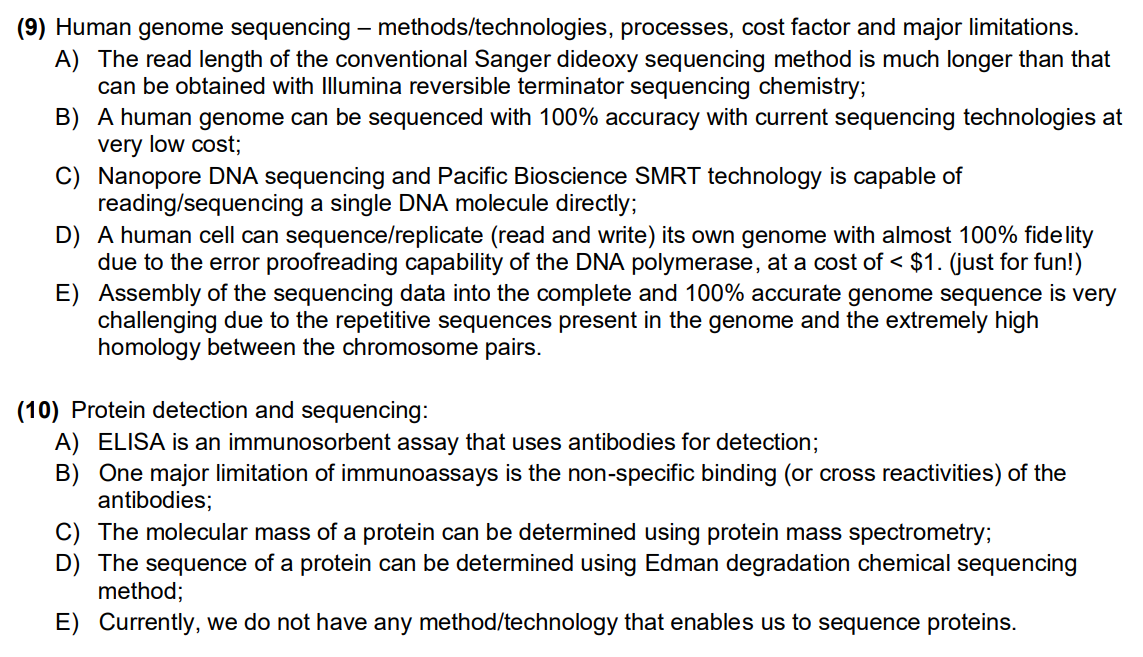 (9) Human genome sequencing – methods/technologies, processes, cost factor and major limitations.
A) The read length of the conventional Sanger dideoxy sequencing method is much longer than that can be obtained with Illumina reversible terminator sequencing chemistry;
B) A human genome can be sequenced with 100% accuracy with current sequencing technologies at very low cost;
C) Nanopore DNA sequencing and Pacific Bioscience SMRT technology is capable of reading/sequencing a single DNA molecule directly;
D) A human cell can sequence/replicate (read and write) its own genome with almost 100% fidelity due to the error proofreading capability of the DNA polymerase, at a cost of < $1. (just for fun!)
E) Assembly of the sequencing data into the complete and 100% accurate genome sequence is very challenging due to the repetitive sequences present in the genome and the extremely high homology between the chromosome pairs.

(10) Protein detection and sequencing:
A) ELISA is an immunosorbent assay that uses antibodies for detection;
B) One major limitation of immunoassays is the non-specific binding (or cross reactivities) of the antibodies;
C) The molecular mass of a protein can be determined using protein mass spectrometry;
D) The sequence of a protein can be determined using Edman degradation chemical sequencing method;
E) Currently, we do not have any method/technology that enables us to sequence proteins.